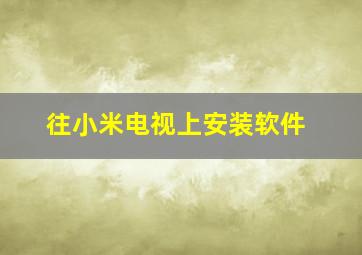 往小米电视上安装软件